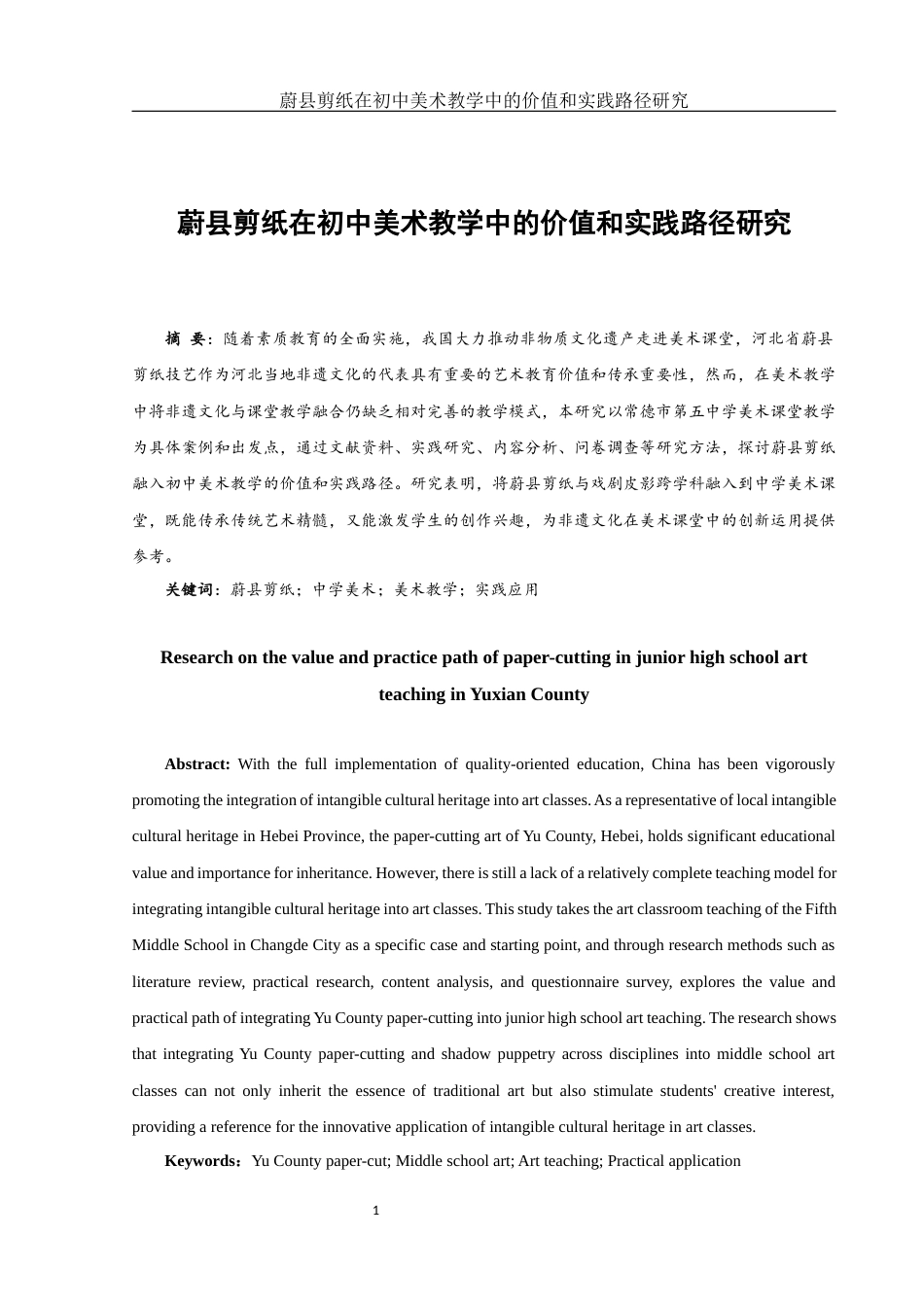 蔚县剪纸在初中美术教学中的价值和实践路径研究

蔚县剪纸在初中美术教学中的价值和实践路径研究

摘 要：随着素质教育的全面实施，我国大力推动非物质文化遗产走进美术课堂，河北省蔚县剪纸技艺作为河北当地非遗文化的代表具有重要的艺术教育价值和传承重要性，然而，在美术教学中将非遗文化与课堂教学融合仍缺乏相对完善的教学模式，本研究以常德市第五中学美术课堂教学为具体案例和出发点，通过文献资料、实践研究、内容分析、问卷调查等研究方法，探讨蔚县剪纸融入初中美术教学的价值和实践路径。研究表明，将蔚县剪纸与戏剧皮影跨学科融入到中学美术课堂，既能传承传统艺术精髓，又能激发学生的创作兴趣，为非遗文化在美术课堂中的创新运用提供参考。

关键词：蔚县剪纸；中学美术；美术教学；实践应用

Research on the value and practice path of paper-cutting in junior high school art teaching in Yuxian County

Abstract: With the full implementation of quality-oriented education, China has been vigorously promoting the integration of intangible cultural heritage into art classes. As a representative of local intangible cultural heritage in Hebei Province, the paper-cutting art of Yu County, Hebei, holds significant educational value and importance for inheritance. However, there is still a lack of a relatively complete teaching model for integrating intangible cultural heritage into art classes. This study takes the art classroom teaching of the Fifth Middle School in Changde City as a specific case and starting point, and through research methods such as literature review, practical research, content analysis, and questionnaire survey, explores the value and practical path of integrating Yu County paper-cutting into junior high school art teaching. The research shows that integrating Yu County paper-cutting and shadow puppetry across disciplines into middle school art classes can not only inherit the essence of traditional art but also stimulate students' creative interest, providing a reference for the innovative application of intangible cultural heritage in art classes.

Keywords：Yu County paper-cut; Middle school art; Art teaching; Practical application

1